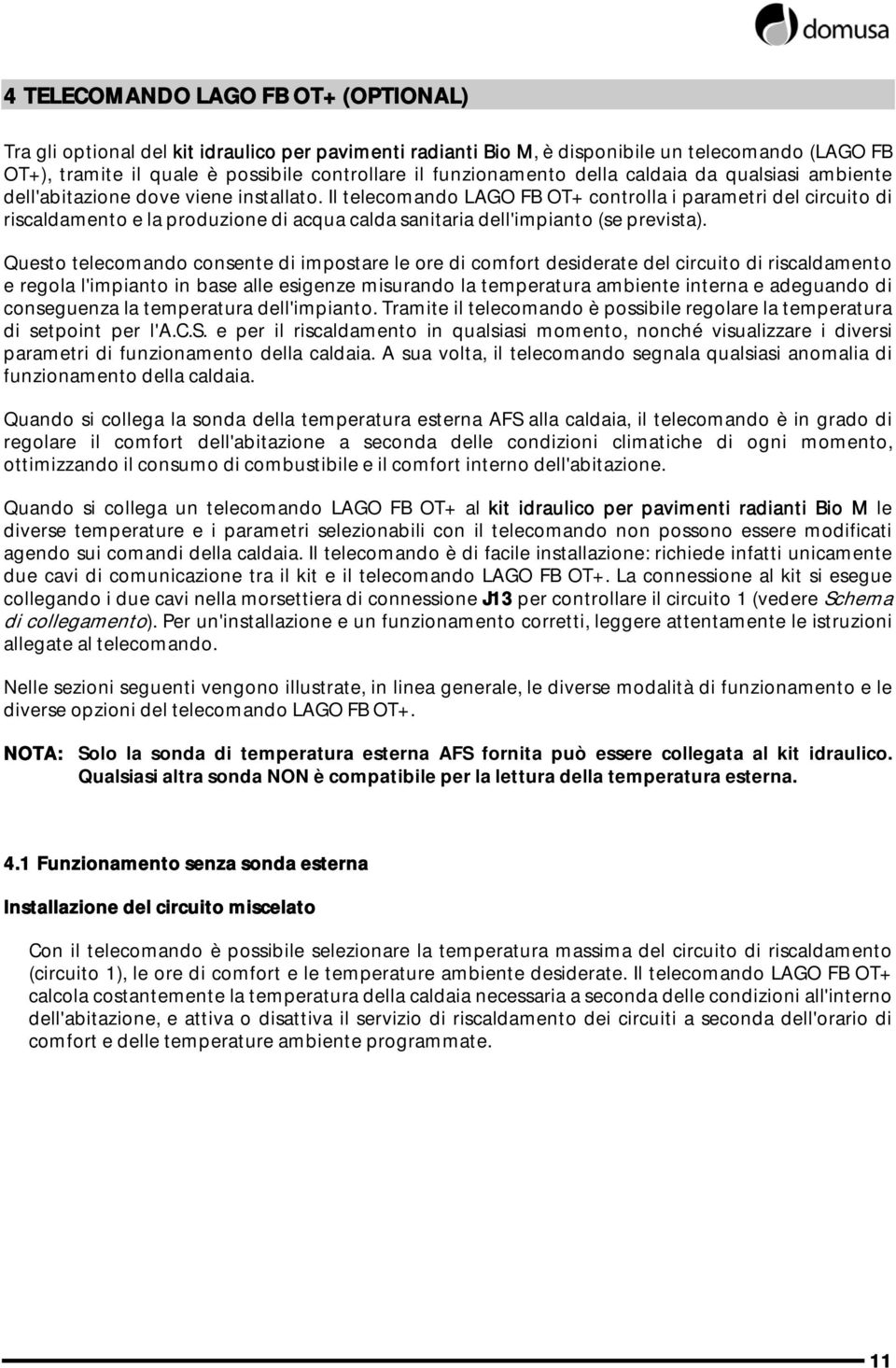 domusa

4 TELECOMANDO LAGO FB OT+ (OPTIONAL)

Tra gli optional del kit idraulico per pavimenti radianti Bio M, è disponibile un telecomando (LAGO FB OT+), tramite il quale è possibile controllare il funzionamento della caldaia da qualsiasi ambiente dell'abitazione dove viene installato. Il telecomando LAGO FB OT+ controlla i parametri del circuito di riscaldamento e la produzione di acqua calda sanitaria dell'impianto (se prevista).

Questo telecomando consente di impostare le ore di comfort desiderate del circuito di riscaldamento e regola l'impianto in base alle esigenze misurando la temperatura ambiente interna e adeguando di conseguenza la temperatura dell'impianto. Tramite il telecomando è possibile regolare la temperatura di setpoint per l'A.C.S. e per il riscaldamento in qualsiasi momento, nonché visualizzare i diversi parametri di funzionamento della caldaia. A sua volta, il telecomando segnala qualsiasi anomalia di funzionamento della caldaia.

Quando si collega la sonda della temperatura esterna AFS alla caldaia, il telecomando è in grado di regolare il comfort dell'abitazione a seconda delle condizioni climatiche di ogni momento, ottimizzando il consumo di combustibile e il comfort interno dell'abitazione.

Quando si collega un telecomando LAGO FB OT+ al kit idraulico per pavimenti radianti Bio M le diverse temperature e i parametri selezionabili con il telecomando non possono essere modificati agendo sui comandi della caldaia. Il telecomando è di facile installazione: richiede infatti unicamente due cavi di comunicazione tra il kit e il telecomando LAGO FB OT+. La connessione al kit si esegue collegando i due cavi nella morsettiera di connessione J13 per controllare il circuito 1 (vedere Schema di collegamento). Per un'installazione e un funzionamento corretti, leggere attentamente le istruzioni allegate al telecomando.

Nelle sezioni seguenti vengono illustrate, in linea generale, le diverse modalità di funzionamento e le diverse opzioni del telecomando LAGO FB OT+.

NOTA: Solo la sonda di temperatura esterna AFS fornita può essere collegata al kit idraulico. Qualsiasi altra sonda NON è compatibile per la lettura della temperatura esterna.

4.1 Funzionamento senza sonda esterna

Installazione del circuito miscelato

Con il telecomando è possibile selezionare la temperatura massima del circuito di riscaldamento (circuito 1), le ore di comfort e le temperature ambiente desiderate. Il telecomando LAGO FB OT+ calcola costantemente la temperatura della caldaia necessaria a seconda delle condizioni all'interno dell'abitazione, e attiva o disattiva il servizio di riscaldamento dei circuiti a seconda dell'orario di comfort e delle temperature ambiente programmate.

11